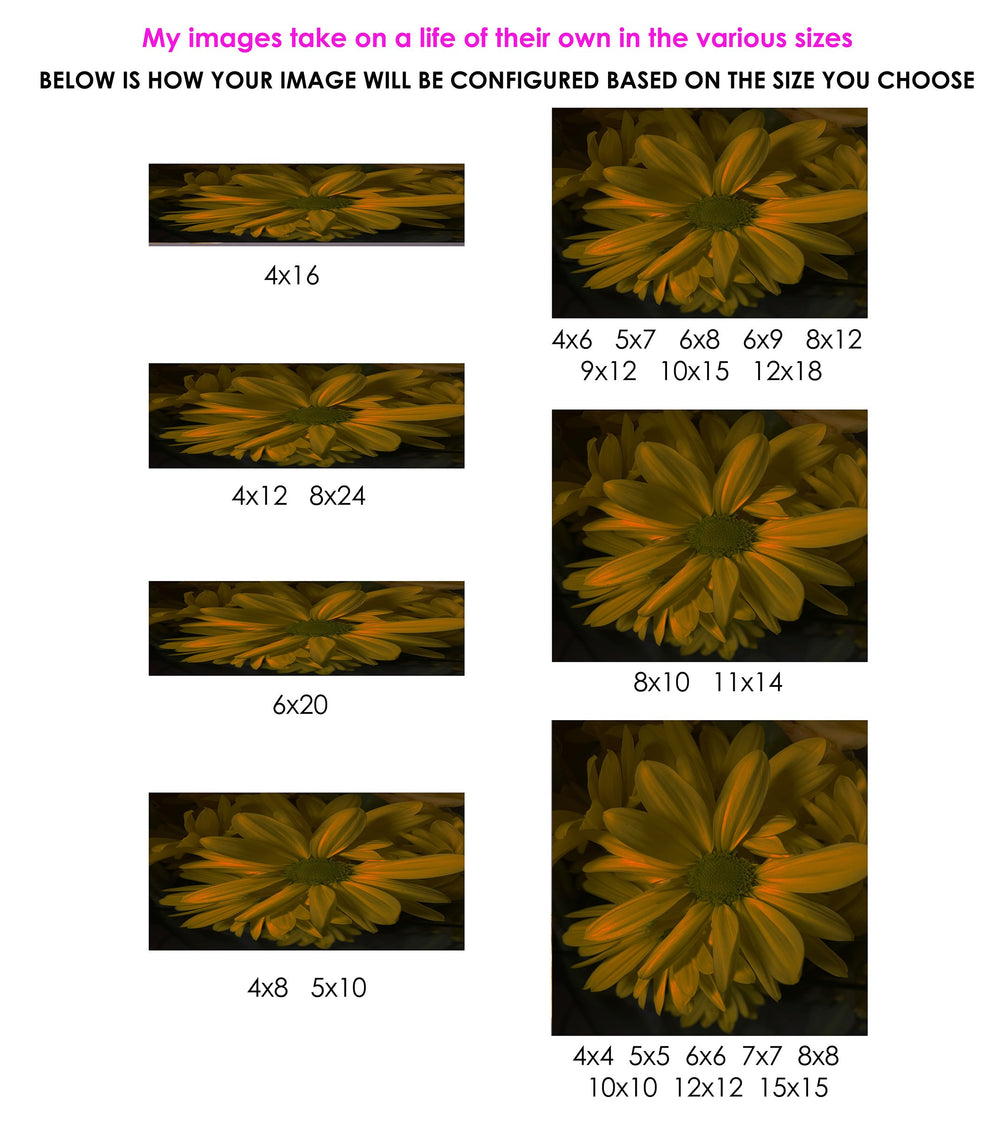 My images take on a life of their own in the various sizes

BELOW IS HOW YOUR IMAGE WILL BE CONFIGURED BASED ON THE SIZE YOU CHOOSE

4x16

4x12 8x24

6x20

4x8 5x10

4x6 5x7 6x8 6x9 8x12
9x12 10x15 12x18

8x10 11x14

4x4 5x5 6x6 7x7 8x8
10x10 12x12 15x15